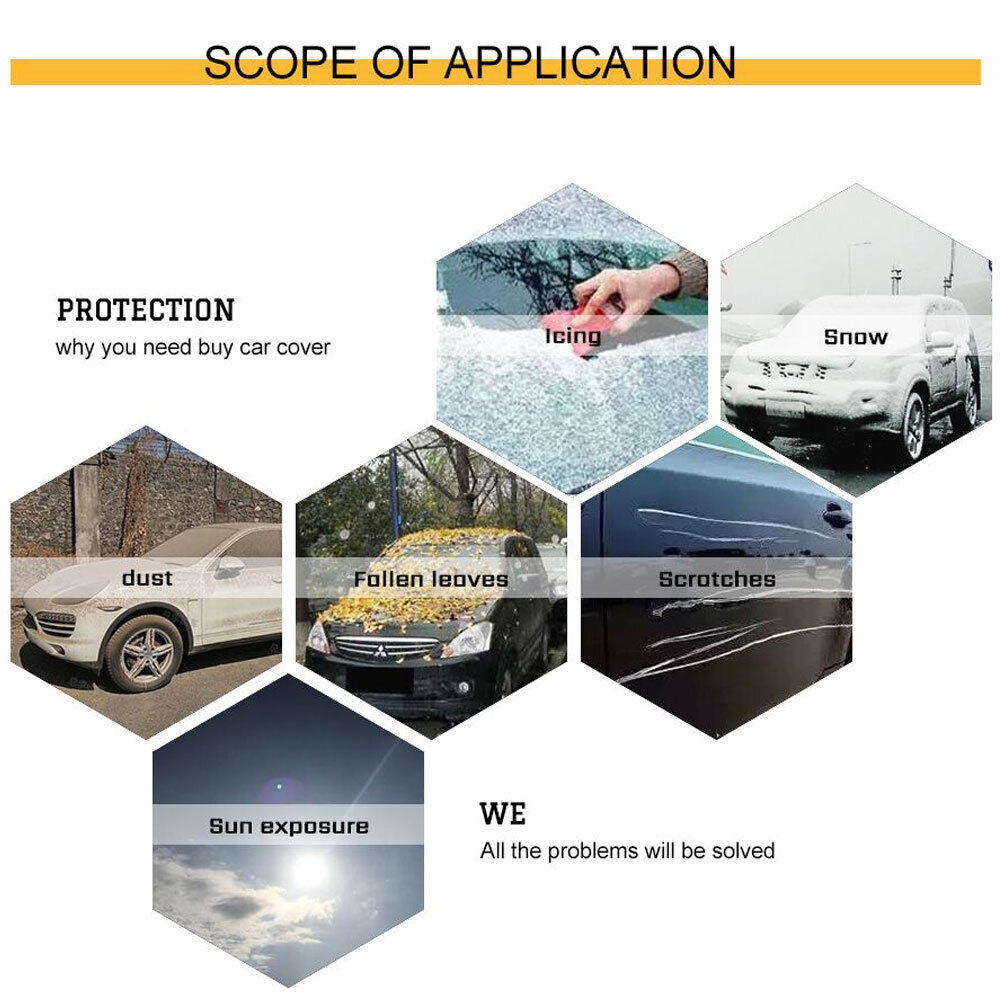 SCOPE OF APPLICATION

PROTECTION
why you need buy car cover

Icing

Snow

dust

Fallen leaves

Scratches

Sun exposure

WE
All the problems will be solved